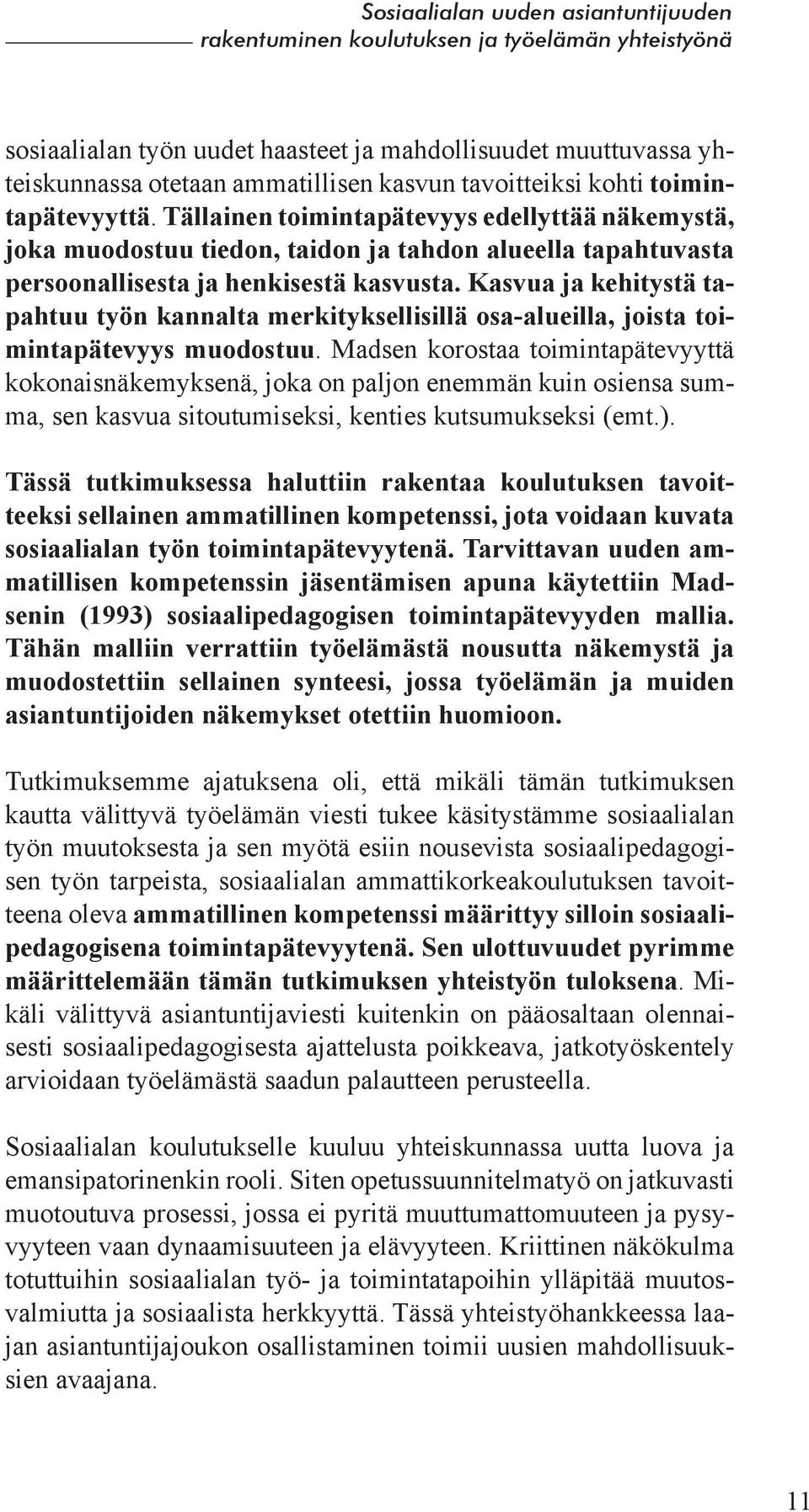 Sosiaalialan uuden asiantuntijuuden rakentuminen koulutuksen ja työelämän yhteistyönä

sosiaalialan työn uudet haasteet ja mahdollisuudet muuttuvassa yhteiskunnassa otetaan ammatillisen kasvun tavoitteiksi kohti toimintapätevyyttä. Tällainen toimintapätevyys edellyttää näkemystä, joka muodostuu tiedon, taidon ja tahdon alueella tapahtuvasta persoonallisesta ja henkisestä kasvusta. Kasvua ja kehitystä tapahtuu työn kannalta merkityksellisillä osa-alueilla, joista toimintapätevyys muodostuu. Madsen korostaa toimintapätevyyttä kokonaisnäkemyksenä, joka on paljon enemmän kuin osiensa summa, sen kasvua sitoutumiseksi, kenties kutsumukseksi (emt.).

Tässä tutkimuksessa haluttiin rakentaa koulutuksen tavoitteeksi sellainen ammatillinen kompetenssi, jota voidaan kuvata sosiaalialan työn toimintapätevyytenä. Tarvittavan uuden ammatillisen kompetenssin jäsentämisen apuna käytettiin Madsenin (1993) sosiaalipedagogisen toimintapätevyyden mallia. Tähän malliin verrattiin työelämästä nousutta näkemystä ja muodostettiin sellainen synteesi, jossa työelämän ja muiden asiantuntijoiden näkemykset otettiin huomioon.

Tutkimuksemme ajatuksena oli, että mikäli tämän tutkimuksen kautta välittyvä työelämän viesti tukee käsitystämme sosiaalialan työn muutoksesta ja sen myötä esiin nousevista sosiaalipedagogisen työn tarpeista, sosiaalialan ammattikorkeakoulutuksen tavoitteena oleva ammatillinen kompetenssi määrittyy silloin sosiaalipedagogisena toimintapätevyytenä. Sen ulottuvuudet pyrimme määrittelemään tämän tutkimuksen yhteistyön tuloksena. Mikäli välittyvä asiantuntijaviesti kuitenkin on pääosaltaan olennaisesti sosiaalipedagogisesta ajattelusta poikkeava, jatkotyöskentely arvioidaan työelämästä saadun palautteen perusteella.

Sosiaalialan koulutukselle kuuluu yhteiskunnassa uutta luova ja emansipatorinenkin rooli. Siten opetussuunnitelmatyö on jatkuvasti muotoutuva prosessi, jossa ei pyritä muuttumattomuuteen ja pysyvyyteen vaan dynaamisuuteen ja elävyyteen. Kriittinen näkökulma totuttuihin sosiaalialan työ- ja toimintatapoihin ylläpitää muutosvalmiutta ja sosiaalista herkkyyttä. Tässä yhteistyöhankkeessa laajan asiantuntijajoukon osallistaminen toimii uusien mahdollisuuksien avaajana.

11